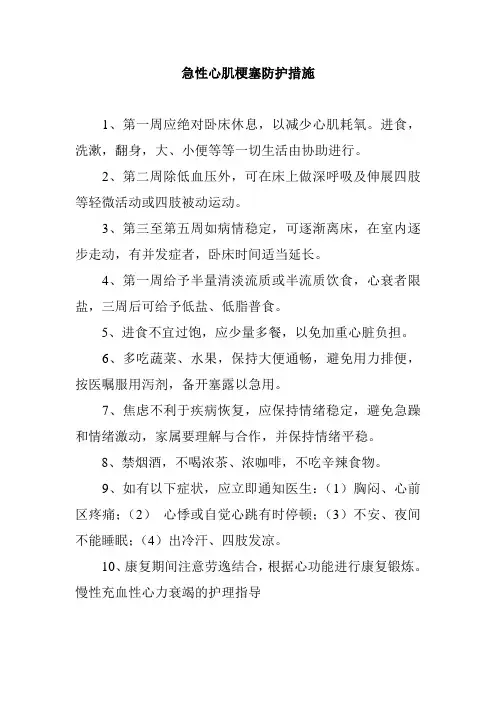 急性心肌梗塞防护措施

1、第一周应绝对卧床休息，以减少心肌耗氧。进食，洗漱，翻身，大、小便等等一切生活由协助进行。

2、第二周除低血压外，可在床上做深呼吸及伸展四肢等轻微活动或四肢被动运动。

3、第三至第五周如病情稳定，可逐渐离床，在室内逐步走动，有并发症者，卧床时间适当延长。

4、第一周给予半量清淡流质或半流质饮食，心衰者限盐，三周后可给予低盐、低脂普食。

5、进食不宜过饱，应少量多餐，以免加重心脏负担。

6、多吃蔬菜、水果，保持大便通畅，避免用力排便，按医嘱服用泻剂，备开塞露以急用。

7、焦虑不利于疾病恢复，应保持情绪稳定，避免急躁和情绪激动，家属要理解与合作，并保持情绪平稳。

8、禁烟酒，不喝浓茶、浓咖啡，不吃辛辣食物。

9、如有以下症状，应立即通知医生：（1）胸闷、心前区疼痛；（2） 心悸或自觉心跳有时停顿；（3）不安、夜间不能睡眠；（4）出冷汗、四肢发凉。

10、康复期间注意劳逸结合，根据心功能进行康复锻炼。
慢性充血性心力衰竭的护理指导